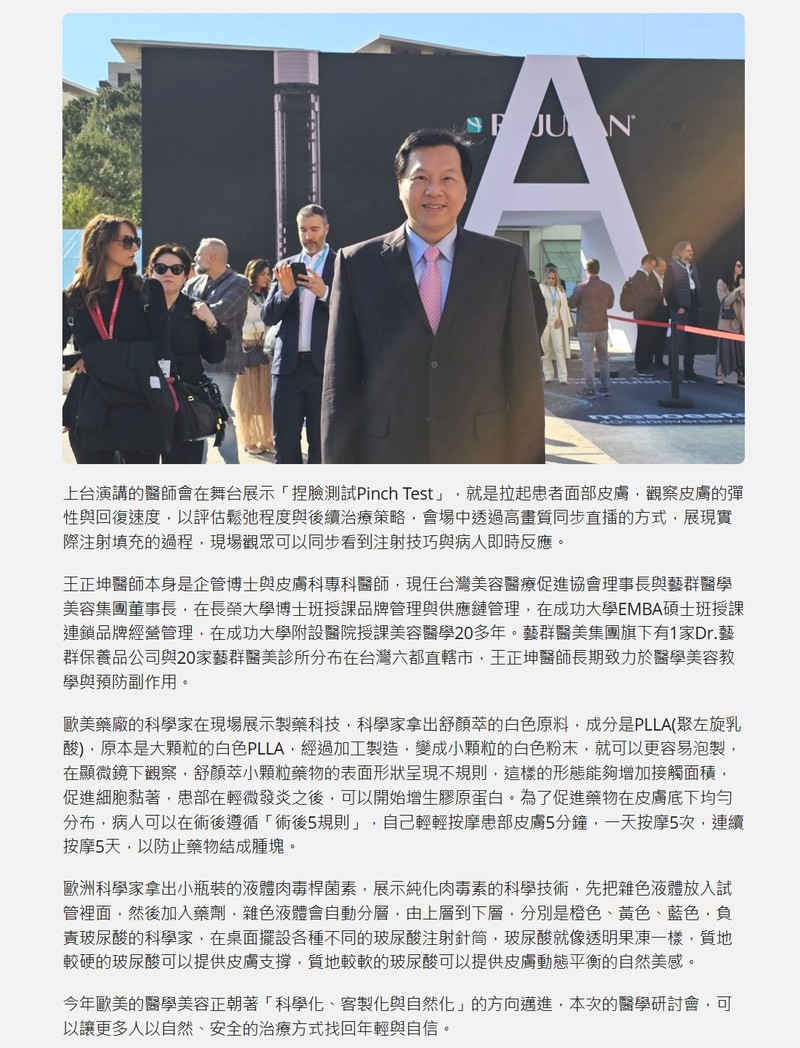 REJURAN

A

mesoestetic

上台演講的醫師會在舞台展示「捏臉測試Pinch Test」，就是拉起患者面部皮膚，觀察皮膚的彈性與回復速度，以評估鬆弛程度與後續治療策略，會場中透過高畫質同步直播的方式，展現實際注射填充的過程，現場觀眾可以同步看到注射技巧與病人即時反應。

王正坤醫師本身是企管博士與皮膚科專科醫師，現任台灣美容醫療促進協會理事長與藝群醫學美容集團董事長，在長榮大學博士班授課品牌管理與供應鏈管理，在成功大學EMBA碩士班授課連鎖品牌經營管理，在成功大學附設醫院授課美容醫學20多年。藝群醫美集團旗下有1家Dr.藝群保養品公司與20家藝群醫美診所分布在台灣六都直轄市，王正坤醫師長期致力於醫學美容教學與預防副作用。

歐美藥廠的科學家在現場展示製藥科技，科學家拿出舒顏萃的白色原料，成分是PLLA(聚左旋乳酸)，原本是大顆粒的白色PLLA，經過加工製造，變成小顆粒的白色粉末，就可以更容易泡製，在顯微鏡下觀察，舒顏萃小顆粒藥物的表面形狀呈現不規則，這樣的形態能夠增加接觸面積，促進細胞黏著，患部在輕微發炎之後，可以開始增生膠原蛋白。為了促進藥物在皮膚底下均勻分布，病人可以在術後遵循「術後5規則」，自己輕輕按摩患部皮膚5分鐘，一天按摩5次，連續按摩5天，以防止藥物結成腫塊。

歐洲科學家拿出小瓶裝的液體肉毒桿菌素，展示純化肉毒素的科學技術，先把雜色液體放入試管裡面，然後加入藥劑，雜色液體會自動分層，由上層到下層，分別是橙色、黃色、藍色，負責玻尿酸的科學家，在桌面擺設各種不同的玻尿酸注射針筒，玻尿酸就像透明果凍一樣，質地較硬的玻尿酸可以提供皮膚支撐，質地較軟的玻尿酸可以提供皮膚動態平衡的自然美感。

今年歐美的醫學美容正朝著「科學化、客製化與自然化」的方向邁進，本次的醫學研討會，可以讓更多人以自然、安全的治療方式找回年輕與自信。